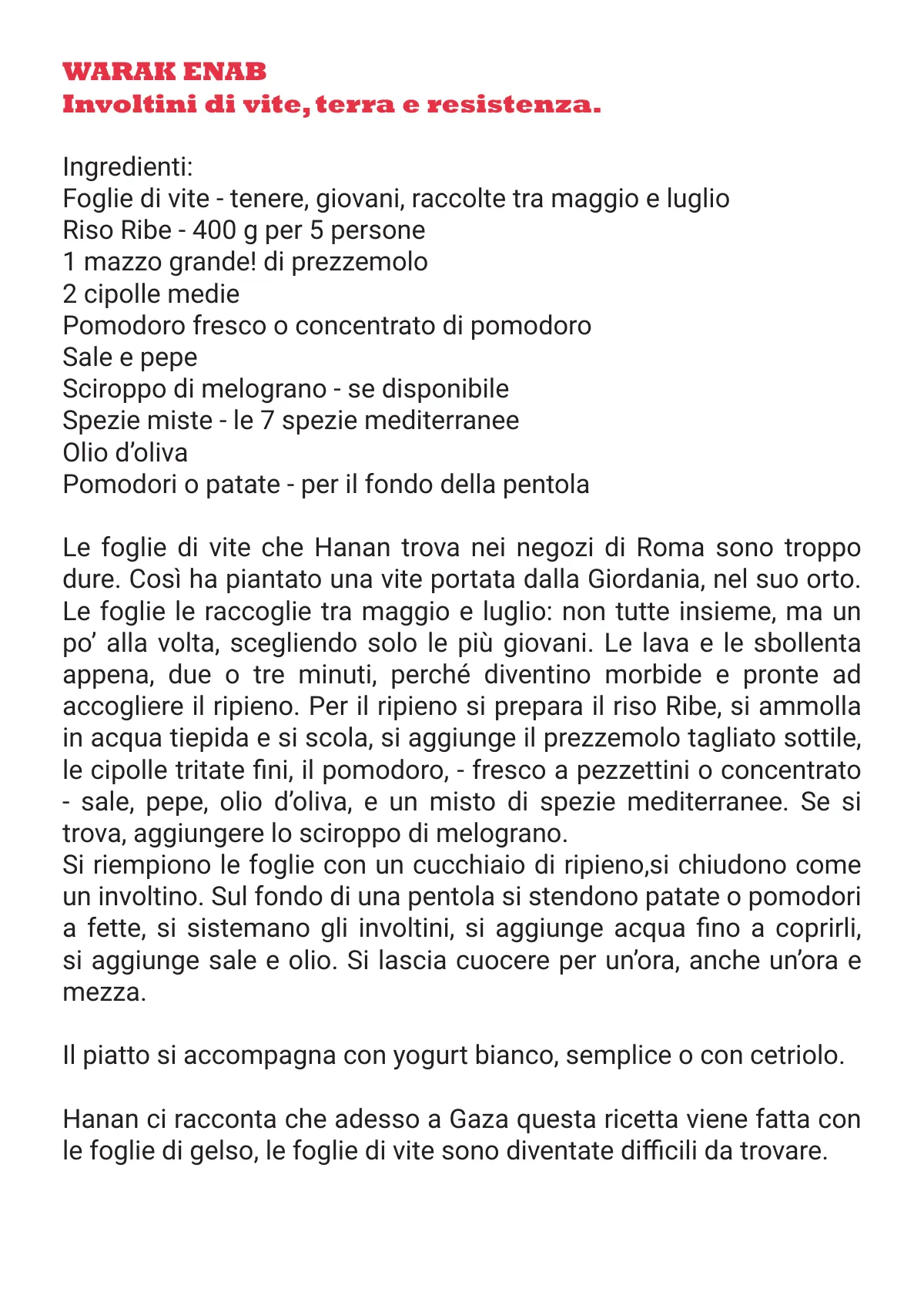 WARAK ENAB
Involtini di vite, terra e resistenza.

Ingredienti:
Foglie di vite - tenere, giovani, raccolte tra maggio e luglio
Riso Ribe - 400 g per 5 persone
1 mazzo grande! di prezzemolo
2 cipolle medie
Pomodoro fresco o concentrato di pomodoro
Sale e pepe
Sciroppo di melograno - se disponibile
Spezie miste - le 7 spezie mediterranee
Olio d'oliva
Pomodori o patate - per il fondo della pentola

Le foglie di vite che Hanan trova nei negozi di Roma sono troppo dure. Così ha piantato una vite portata dalla Giordania, nel suo orto. Le foglie le raccoglie tra maggio e luglio: non tutte insieme, ma un po' alla volta, scegliendo solo le più giovani. Le lava e le sbollenta appena, due o tre minuti, perché diventino morbide e pronte ad accogliere il ripieno. Per il ripieno si prepara il riso Ribe, si ammolla in acqua tiepida e si scola, si aggiunge il prezzemolo tagliato sottile, le cipolle tritate fini, il pomodoro, - fresco a pezzettini o concentrato - sale, pepe, olio d'oliva, e un misto di spezie mediterranee. Se si trova, aggiungere lo sciroppo di melograno.
Si riempiono le foglie con un cucchiaio di ripieno,si chiudono come un involtino. Sul fondo di una pentola si stendono patate o pomodori a fette, si sistemano gli involtini, si aggiunge acqua fino a coprirli, si aggiunge sale e olio. Si lascia cuocere per un'ora, anche un'ora e mezza.

Il piatto si accompagna con yogurt bianco, semplice o con cetriolo.

Hanan ci racconta che adesso a Gaza questa ricetta viene fatta con le foglie di gelso, le foglie di vite sono diventate difficili da trovare.